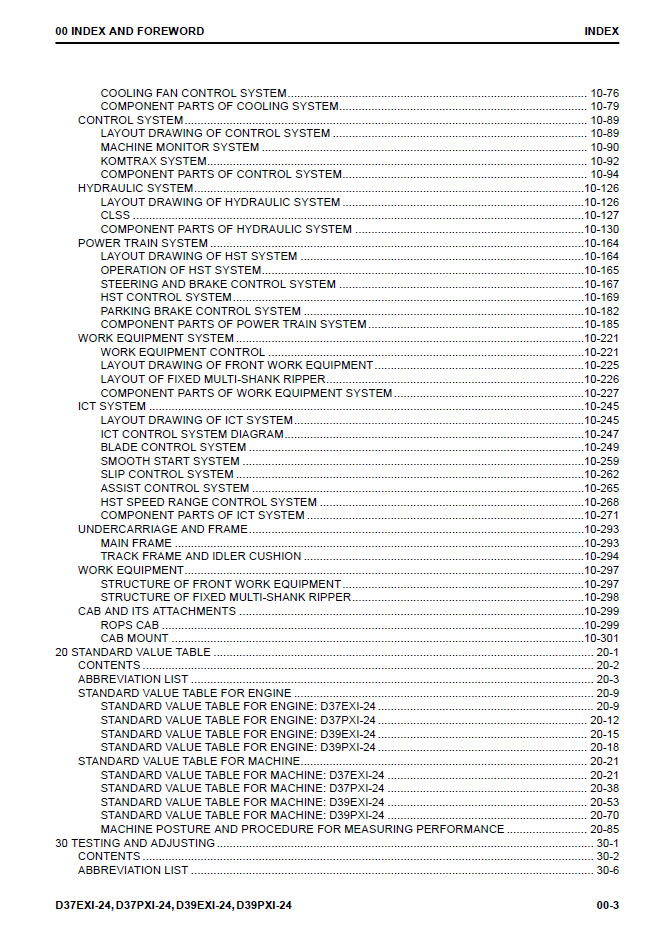 00 INDEX AND FOREWORD
INDEX

COOLING FAN CONTROL SYSTEM 10-76
COMPONENT PARTS OF COOLING SYSTEM 10-79
CONTROL SYSTEM 10-89
LAYOUT DRAWING OF CONTROL SYSTEM 10-89
MACHINE MONITOR SYSTEM 10-90
KOMTRAX SYSTEM 10-92
COMPONENT PARTS OF CONTROL SYSTEM 10-94
HYDRAULIC SYSTEM 10-126
LAYOUT DRAWING OF HYDRAULIC SYSTEM 10-126
CLSS 10-127
COMPONENT PARTS OF HYDRAULIC SYSTEM 10-130
POWER TRAIN SYSTEM 10-164
LAYOUT DRAWING OF HST SYSTEM 10-164
OPERATION OF HST SYSTEM 10-165
STEERING AND BRAKE CONTROL SYSTEM 10-167
HST CONTROL SYSTEM 10-169
PARKING BRAKE CONTROL SYSTEM 10-182
COMPONENT PARTS OF POWER TRAIN SYSTEM 10-185
WORK EQUIPMENT SYSTEM 10-221
WORK EQUIPMENT CONTROL 10-221
LAYOUT DRAWING OF FRONT WORK EQUIPMENT 10-225
LAYOUT OF FIXED MULTI-SHANK RIPPER 10-226
COMPONENT PARTS OF WORK EQUIPMENT SYSTEM 10-227
ICT SYSTEM 10-245
LAYOUT DRAWING OF ICT SYSTEM 10-245
ICT CONTROL SYSTEM DIAGRAM 10-247
BLADE CONTROL SYSTEM 10-249
SMOOTH START SYSTEM 10-259
SLIP CONTROL SYSTEM 10-262
ASSIST CONTROL SYSTEM 10-265
HST SPEED RANGE CONTROL SYSTEM 10-268
COMPONENT PARTS OF ICT SYSTEM 10-271
UNDERCARRIAGE AND FRAME 10-293
MAIN FRAME 10-293
TRACK FRAME AND IDLER CUSHION 10-294
WORK EQUIPMENT 10-297
STRUCTURE OF FRONT WORK EQUIPMENT 10-297
STRUCTURE OF FIXED MULTI-SHANK RIPPER 10-298
CAB AND ITS ATTACHMENTS 10-299
ROPS CAB 10-299
CAB MOUNT 10-301
20 STANDARD VALUE TABLE 20-1
CONTENTS 20-2
ABBREVIATION LIST 20-3
STANDARD VALUE TABLE FOR ENGINE 20-9
STANDARD VALUE TABLE FOR ENGINE: D37EXI-24 20-9
STANDARD VALUE TABLE FOR ENGINE: D37PXI-24 20-12
STANDARD VALUE TABLE FOR ENGINE: D39EXI-24 20-15
STANDARD VALUE TABLE FOR ENGINE: D39PXI-24 20-18
STANDARD VALUE TABLE FOR MACHINE 20-21
STANDARD VALUE TABLE FOR MACHINE: D37EXI-24 20-21
STANDARD VALUE TABLE FOR MACHINE: D37PXI-24 20-38
STANDARD VALUE TABLE FOR MACHINE: D39EXI-24 20-53
STANDARD VALUE TABLE FOR MACHINE: D39PXI-24 20-70
MACHINE POSTURE AND PROCEDURE FOR MEASURING PERFORMANCE 20-85
30 TESTING AND ADJUSTING 30-1
CONTENTS 30-2
ABBREVIATION LIST 30-6

D37EXI-24, D37PXI-24, D39EXI-24, D39PXI-24
00-3